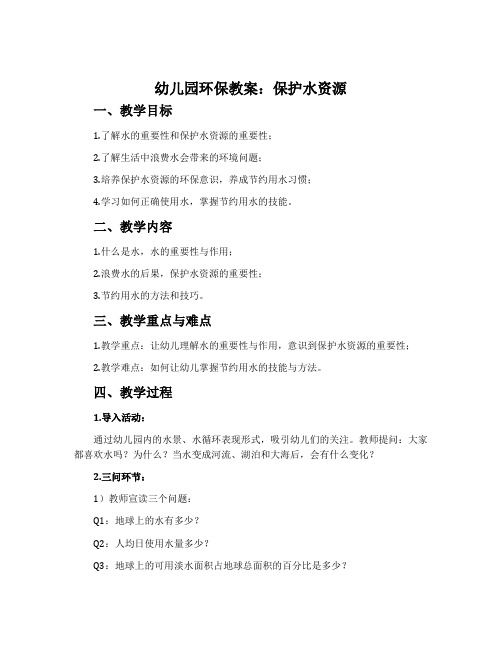 幼儿园环保教案：保护水资源

一、教学目标

1.了解水的重要性和保护水资源的重要性；

2.了解生活中浪费水会带来的环境问题；

3.培养保护水资源的环保意识，养成节约用水习惯；

4.学习如何正确使用水，掌握节约用水的技能。

二、教学内容

1.什么是水，水的重要性与作用；

2.浪费水的后果，保护水资源的重要性；

3.节约用水的方法和技巧。

三、教学重点与难点

1.教学重点：让幼儿理解水的重要性与作用，意识到保护水资源的重要性；

2.教学难点：如何让幼儿掌握节约用水的技能与方法。

四、教学过程

1.导入活动：

通过幼儿园内的水景、水循环表现形式，吸引幼儿们的关注。教师提问：大家都喜欢水吗？为什么？当水变成河流、湖泊和大海后，会有什么变化？

2.三问环节：

1）教师宣读三个问题：

Q1：地球上的水有多少？

Q2：人均日使用水量多少？

Q3：地球上的可用淡水面积占地球总面积的百分比是多少？